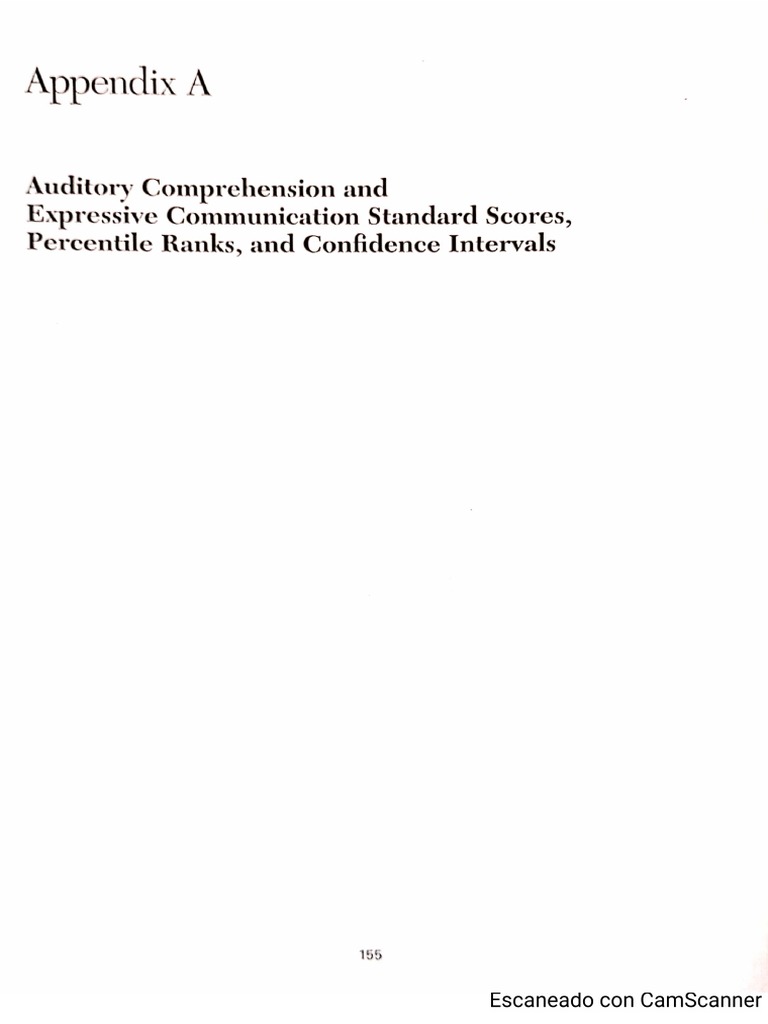 Appendix A

Auditory Comprehension and Expressive Communication Standard Scores, Percentile Ranks, and Confidence Intervals

155

Escaneado con CamScanner